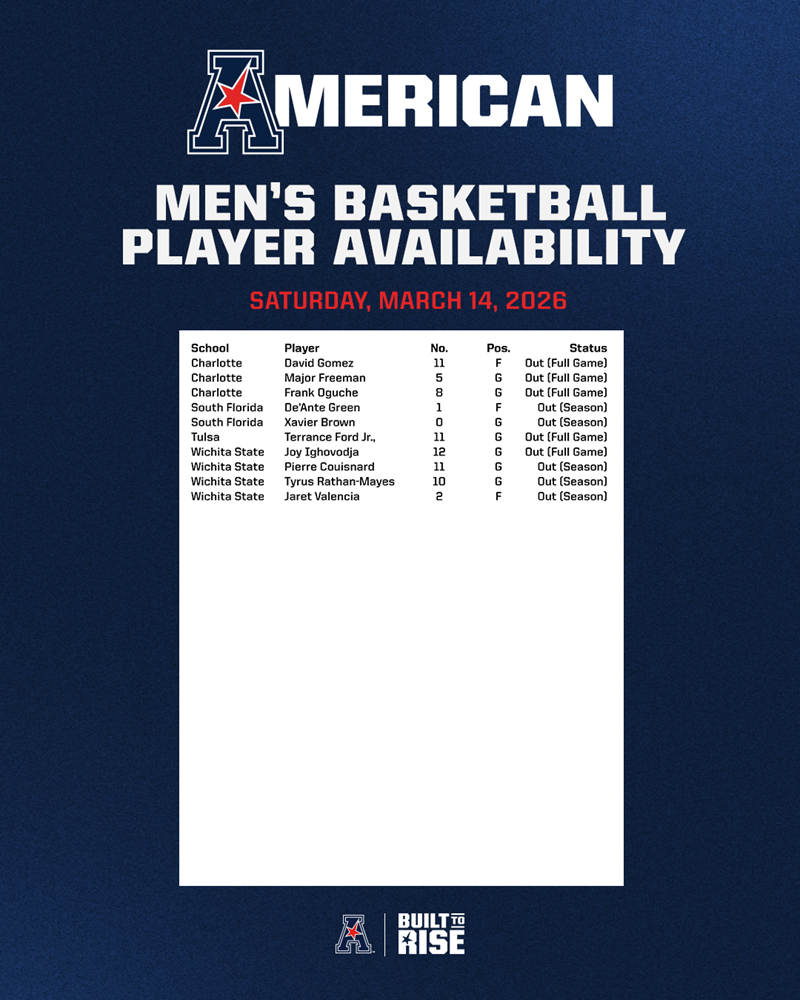 AMERICAN

MEN'S BASKETBALL PLAYER AVAILABILITY

SATURDAY, MARCH 14, 2026

| School | Player | No. | Pos. | Status |
|---|---|---|---|---|
| Charlotte | David Gomez | 11 | F | Out (Full Game) |
| Charlotte | Major Freeman | 5 | G | Out (Full Game) |
| Charlotte | Frank Oguche | 8 | G | Out (Full Game) |
| South Florida | De'Ante Green | 1 | F | Out (Season) |
| South Florida | Xavier Brown | 0 | G | Out (Season) |
| Tulsa | Terrance Ford Jr., | 11 | G | Out (Full Game) |
| Wichita State | Joy Ighovodja | 12 | G | Out (Full Game) |
| Wichita State | Pierre Couisnard | 11 | G | Out (Season) |
| Wichita State | Tyrus Rathan-Mayes | 10 | G | Out (Season) |
| Wichita State | Jaret Valencia | 2 | F | Out (Season) |

BUILT TO RISE